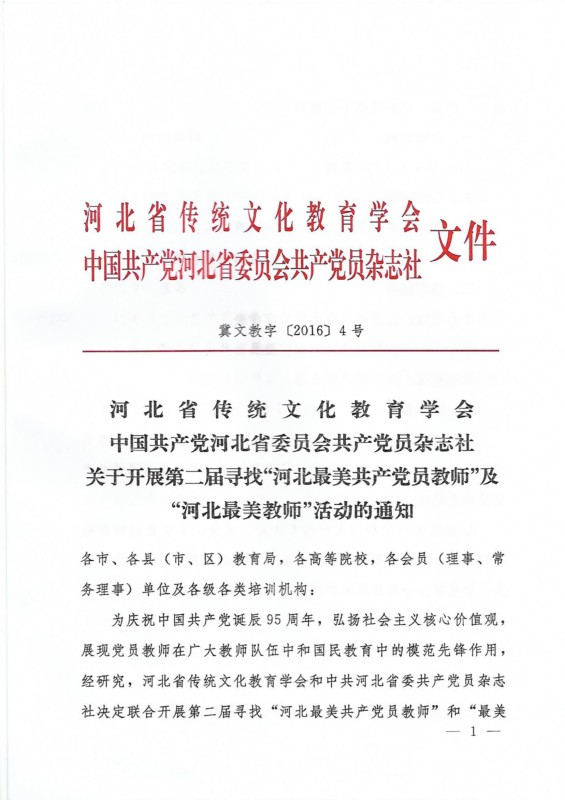 河北省传统文化教育学会
中国共产党河北省委员会共产党员杂志社 文件

冀文教字〔2016〕4号

河北省传统文化教育学会
中国共产党河北省委员会共产党员杂志社
关于开展第二届寻找“河北最美共产党员教师”及
“河北最美教师”活动的通知

各市、各县（市、区）教育局，各高等院校，各会员（理事、常务理事）单位及各级各类培训机构：

为庆祝中国共产党诞辰95周年，弘扬社会主义核心价值观，展现党员教师在广大教师队伍中和国民教育中的模范先锋作用，经研究，河北省传统文化教育学会和中共河北省委共产党员杂志社决定联合开展第二届寻找“河北最美共产党员教师”和“最美

— 1 —